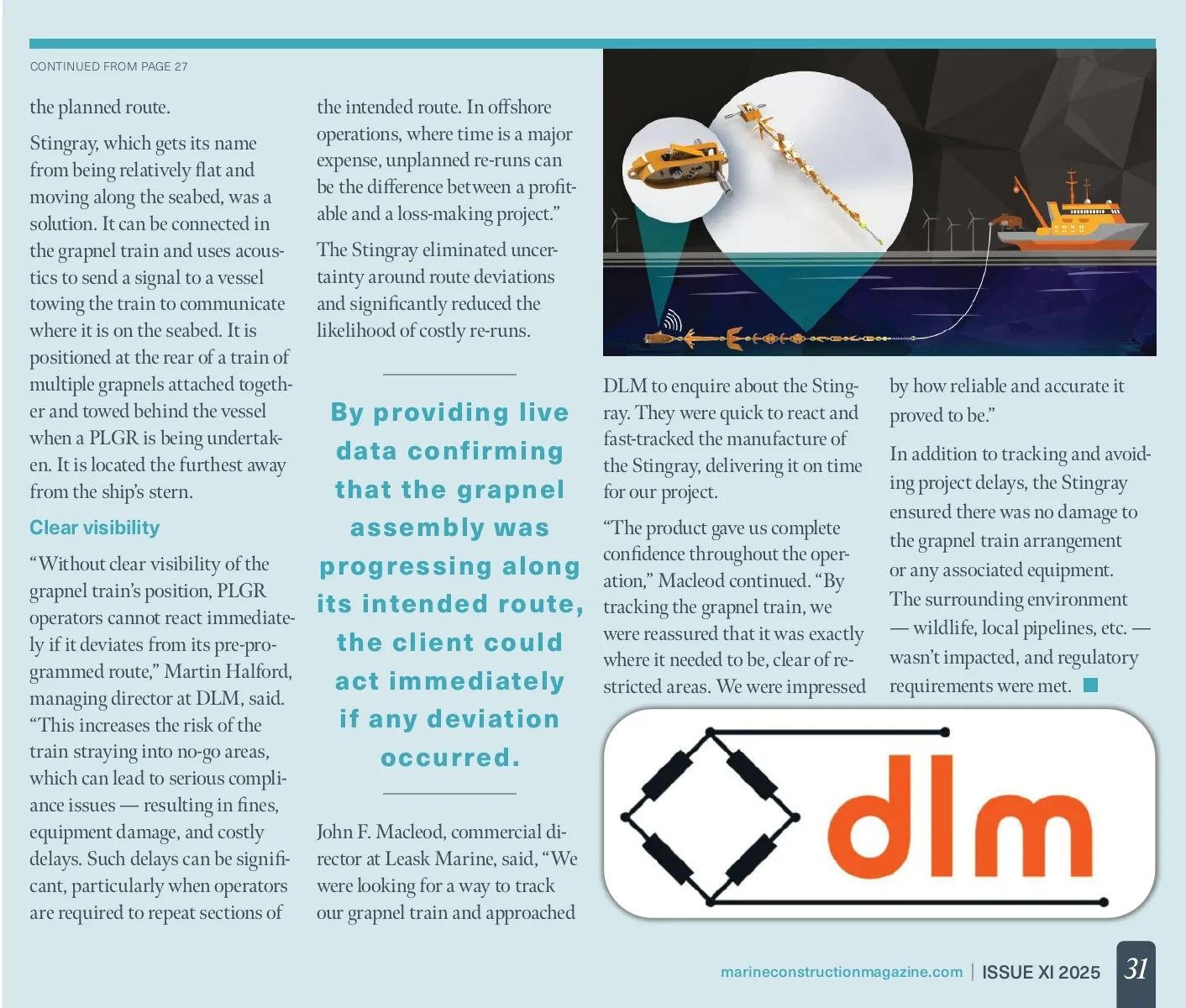 CONTINUED FROM PAGE 27

the planned route.

Stingray, which gets its name from being relatively flat and moving along the seabed, was a solution. It can be connected in the grapnel train and uses acoustics to send a signal to a vessel towing the train to communicate where it is on the seabed. It is positioned at the rear of a train of multiple grapnels attached together and towed behind the vessel when a PLGR is being undertaken. It is located the furthest away from the ship's stern.

Clear visibility

"Without clear visibility of the grapnel train's position, PLGR operators cannot react immediately if it deviates from its pre-programmed route," Martin Halford, managing director at DLM, said. "This increases the risk of the train straying into no-go areas, which can lead to serious compliance issues — resulting in fines, equipment damage, and costly delays. Such delays can be significant, particularly when operators are required to repeat sections of the intended route. In offshore operations, where time is a major expense, unplanned re-runs can be the difference between a profitable and a loss-making project."

The Stingray eliminated uncertainty around route deviations and significantly reduced the likelihood of costly re-runs.

By providing live data confirming that the grapnel assembly was progressing along its intended route, the client could act immediately if any deviation occurred.

John F. Macleod, commercial director at Leask Marine, said, "We were looking for a way to track our grapnel train and approached DLM to enquire about the Stingray. They were quick to react and fast-tracked the manufacture of the Stingray, delivering it on time for our project.

"The product gave us complete confidence throughout the operation," Macleod continued. "By tracking the grapnel train, we were reassured that it was exactly where it needed to be, clear of restricted areas. We were impressed by how reliable and accurate it proved to be."

In addition to tracking and avoiding project delays, the Stingray ensured there was no damage to the grapnel train arrangement or any associated equipment. The surrounding environment — wildlife, local pipelines, etc. — wasn't impacted, and regulatory requirements were met.

dlm

marineconstructionmagazine.com | ISSUE XI 2025 31